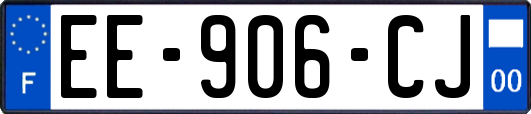 F

EE-906-CJ

00